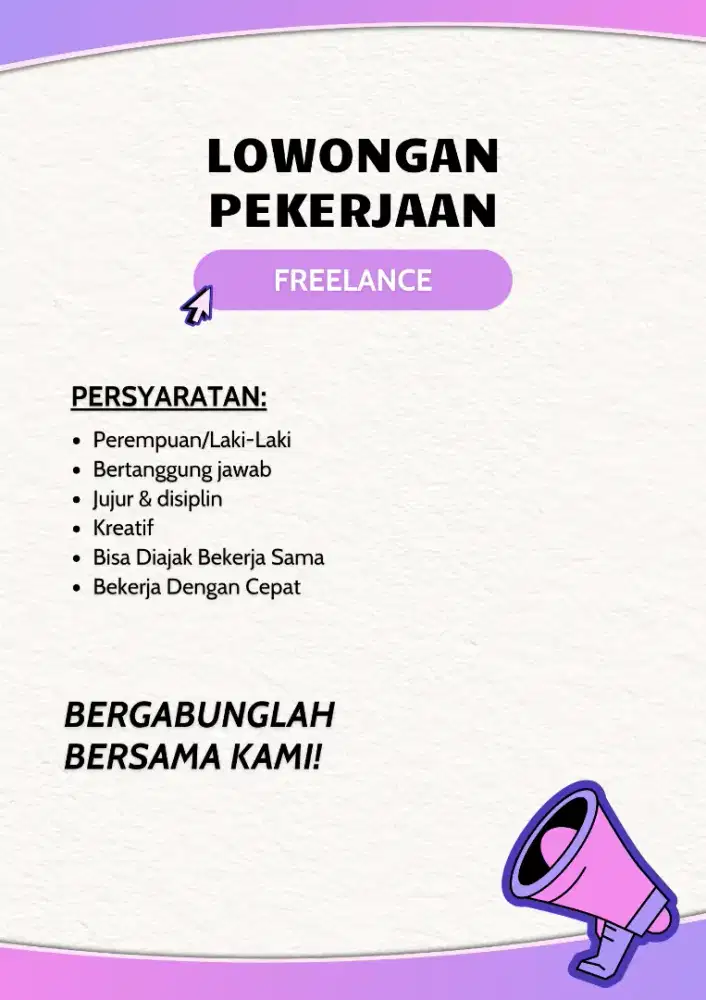 LOWONGAN PEKERJAAN

FREELANCE

PERSYARATAN:

- Perempuan/Laki-Laki
- Bertanggung jawab
- Jujur & disiplin
- Kreatif
- Bisa Diajak Bekerja Sama
- Bekerja Dengan Cepat

BERGABUNGLAH BERSAMA KAMI!